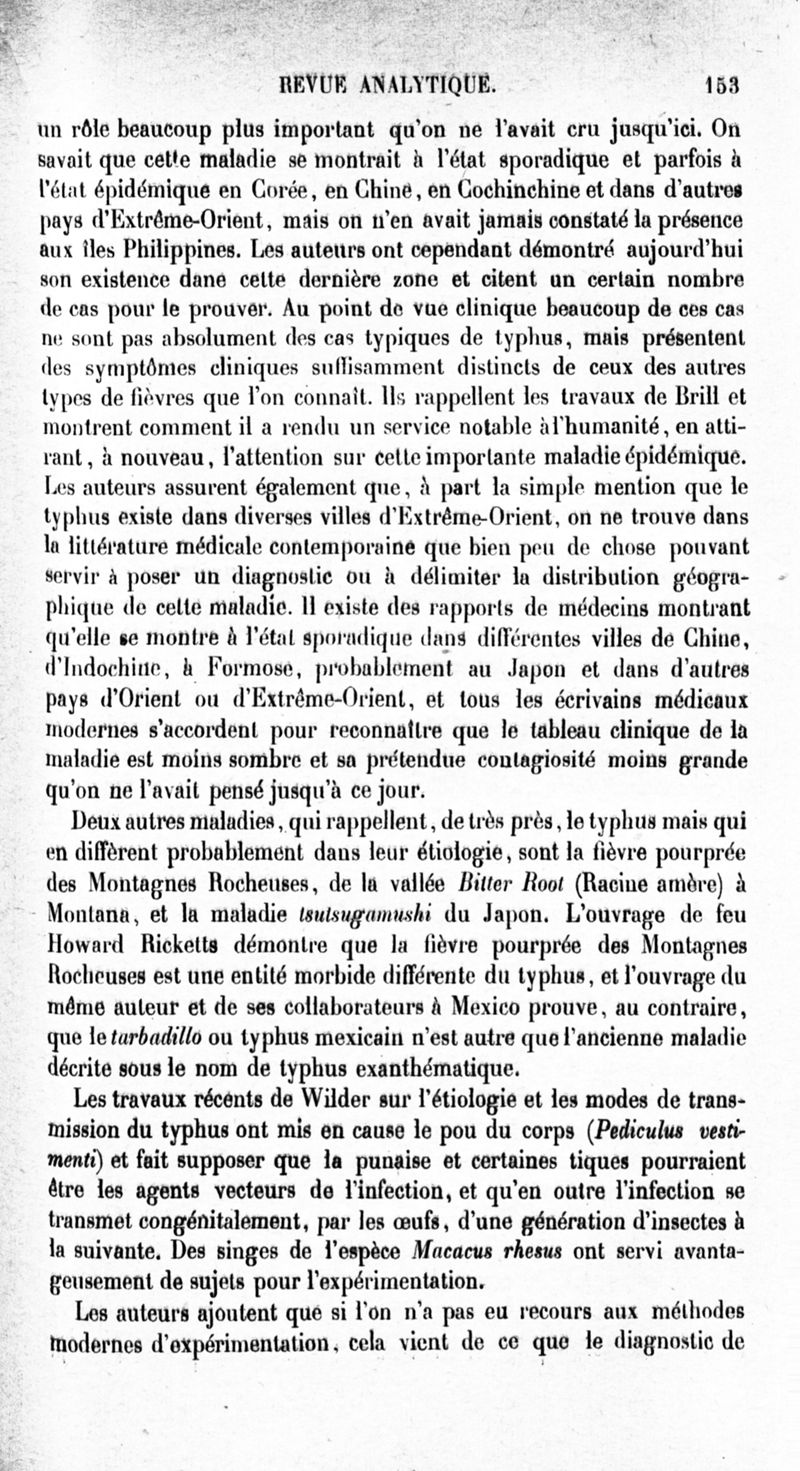 REVUE ANALYTIQUE. 153

un rôle beaucoup plus important qu'on ne l'avait cru jusqu'ici. On savait que cette maladie se montrait à l'état sporadique et parfois à l'état épidémique en Corée, en Chine, en Cochinchine et dans d'autres pays d'Extrême-Orient, mais on n'en avait jamais constaté la présence aux îles Philippines. Les auteurs ont cependant démontré aujourd'hui son existence dane cette dernière zone et citent un certain nombre de cas pour le prouver. Au point de vue clinique beaucoup de ces cas ne sont pas absolument des cas typiques de typhus, mais présentent des symptômes cliniques suffisamment distincts de ceux des autres types de fièvres que l'on connaît. Ils rappellent les travaux de Brill et montrent comment il a rendu un service notable à l'humanité, en attirant, à nouveau, l'attention sur cette importante maladie épidémique. Les auteurs assurent également que, à part la simple mention que le typhus existe dans diverses villes d'Extrême-Orient, on ne trouve dans la littérature médicale contemporaine que bien peu de chose pouvant servir à poser un diagnostic ou à délimiter la distribution géographique de cette maladie. Il existe des rapports de médecins montrant qu'elle se montre à l'état sporadique dans différentes villes de Chine, d'Indochine, à Formose, probablement au Japon et dans d'autres pays d'Orient ou d'Extrême-Orient, et tous les écrivains médicaux modernes s'accordent pour reconnaître que le tableau clinique de la maladie est moins sombre et sa prétendue contagiosité moins grande qu'on ne l'avait pensé jusqu'à ce jour.

Deux autres maladies, qui rappellent, de très près, le typhus mais qui en diffèrent probablement dans leur étiologie, sont la fièvre pourprée des Montagnes Rocheuses, de la vallée Bitter Root (Racine amère) à Montana, et la maladie tsutsugamushi du Japon. L'ouvrage de feu Howard Ricketts démontre que la fièvre pourprée des Montagnes Rocheuses est une entité morbide différente du typhus, et l'ouvrage du même auteur et de ses collaborateurs à Mexico prouve, au contraire, que le tarbadillo ou typhus mexicain n'est autre que l'ancienne maladie décrite sous le nom de typhus exanthématique.

Les travaux récents de Wilder sur l'étiologie et les modes de transmission du typhus ont mis en cause le pou du corps (Pediculus vestimenti) et fait supposer que la punaise et certaines tiques pourraient être les agents vecteurs de l'infection, et qu'en outre l'infection se transmet congénitalement, par les œufs, d'une génération d'insectes à la suivante. Des singes de l'espèce Macacus rhesus ont servi avantageusement de sujets pour l'expérimentation.

Les auteurs ajoutent que si l'on n'a pas eu recours aux méthodes modernes d'expérimentation, cela vient de ce que le diagnostic de